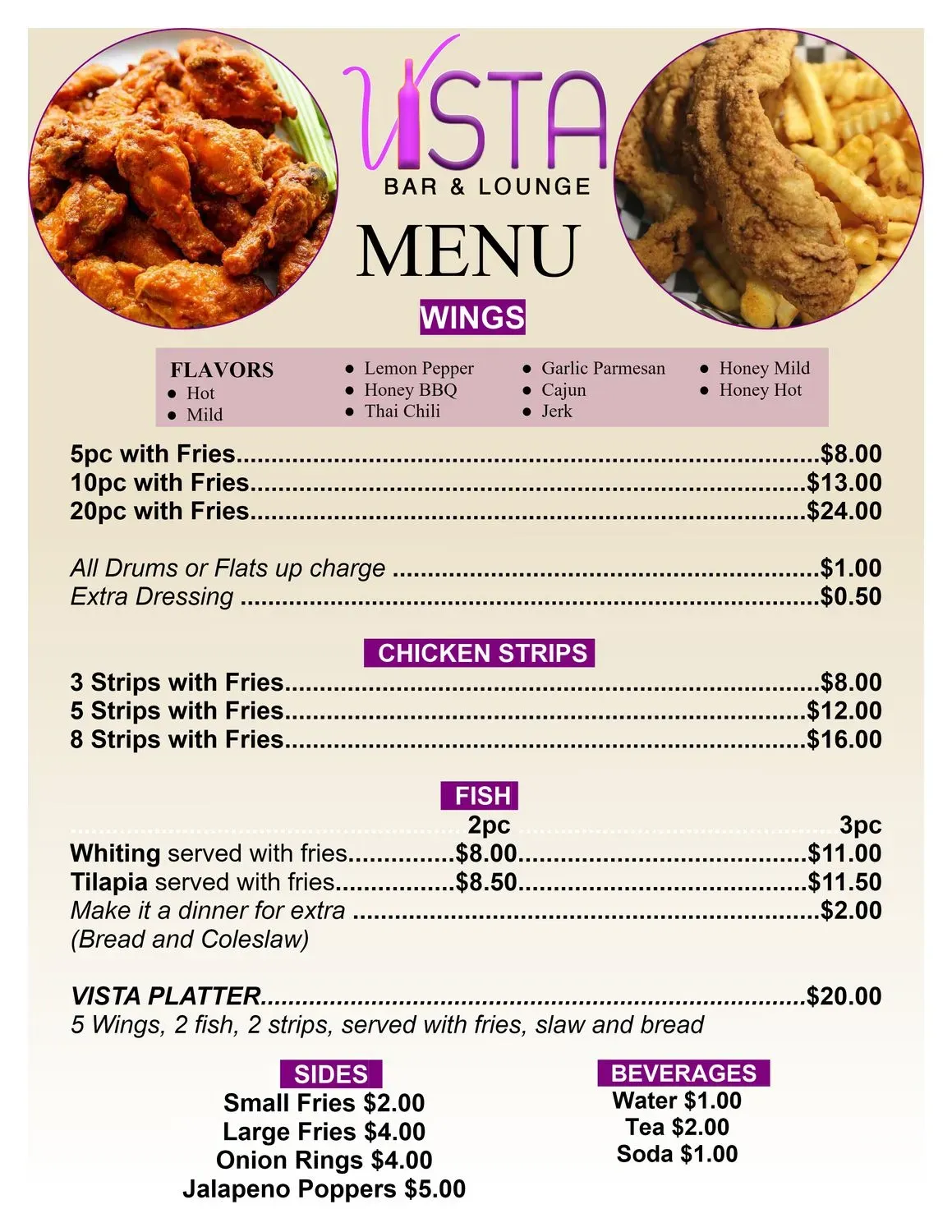 VISTA
BAR & LOUNGE

MENU

WINGS

FLAVORS
• Hot
• Mild
• Lemon Pepper
• Honey BBQ
• Thai Chili
• Garlic Parmesan
• Cajun
• Jerk
• Honey Mild
• Honey Hot

5pc with Fries $8.00
10pc with Fries $13.00
20pc with Fries $24.00

All Drums or Flats up charge $1.00
Extra Dressing $0.50

CHICKEN STRIPS

3 Strips with Fries $8.00
5 Strips with Fries $12.00
8 Strips with Fries $16.00

FISH

2pc 3pc
Whiting served with fries $8.00 $11.00
Tilapia served with fries $8.50 $11.50
Make it a dinner for extra $2.00
(Bread and Coleslaw)

VISTA PLATTER $20.00
5 Wings, 2 fish, 2 strips, served with fries, slaw and bread

SIDES
Small Fries $2.00
Large Fries $4.00
Onion Rings $4.00
Jalapeno Poppers $5.00

BEVERAGES
Water $1.00
Tea $2.00
Soda $1.00